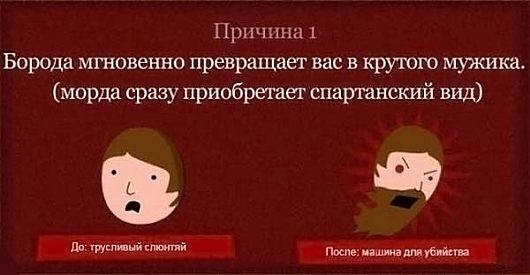 Причина 1
Борода мгновенно превращает вас в крутого мужика.
(морда сразу приобретает спартанский вид)

До: трусливый слюнтяй

После: машина для убийства